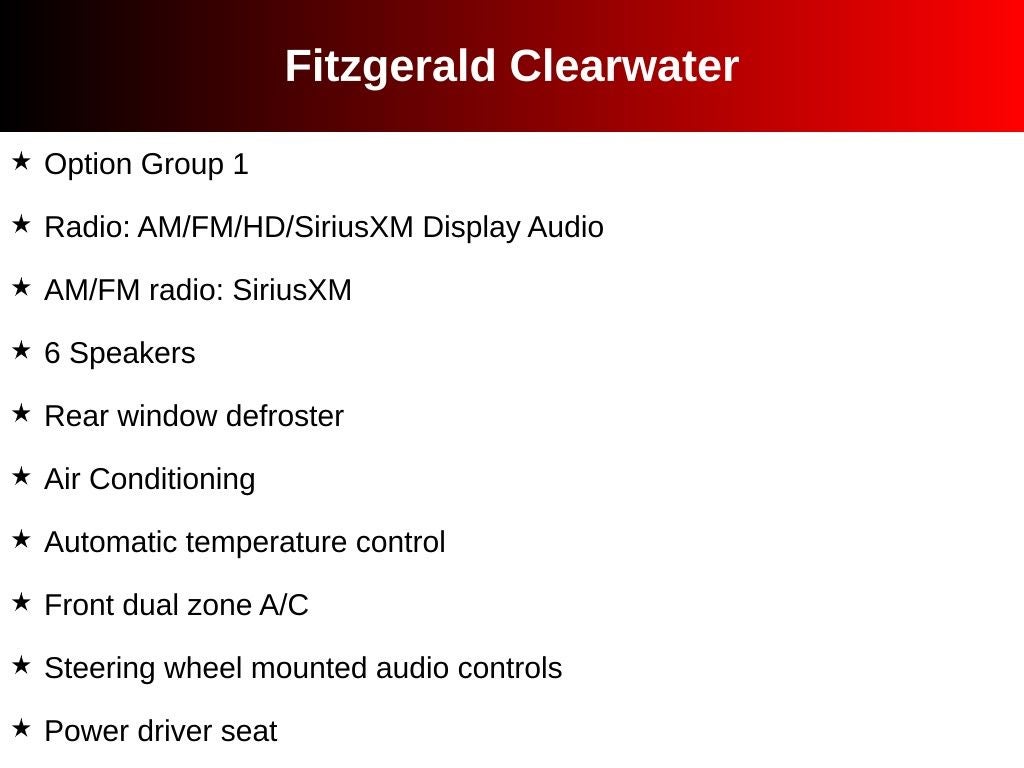 Fitzgerald Clearwater

★ Option Group 1

★ Radio: AM/FM/HD/SiriusXM Display Audio

★ AM/FM radio: SiriusXM

★ 6 Speakers

★ Rear window defroster

★ Air Conditioning

★ Automatic temperature control

★ Front dual zone A/C

★ Steering wheel mounted audio controls

★ Power driver seat